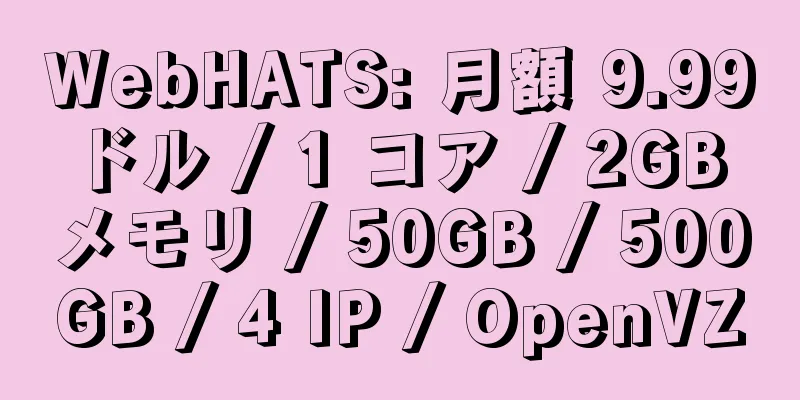 WebHATS: 月額 9.99 ドル / 1 コア / 2GB メモリ / 50GB / 500 GB / 4 IP / OpenVZ